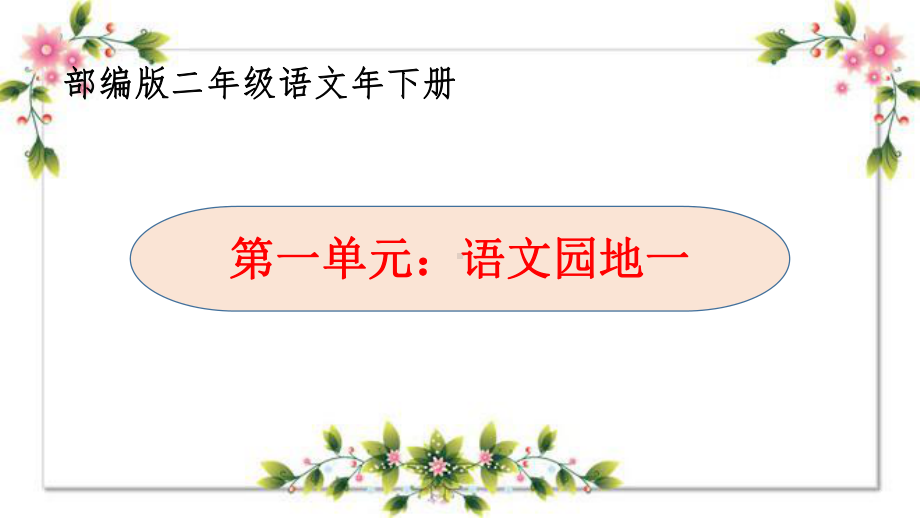 部编版二年级语文年下册

第一单元：语文园地一